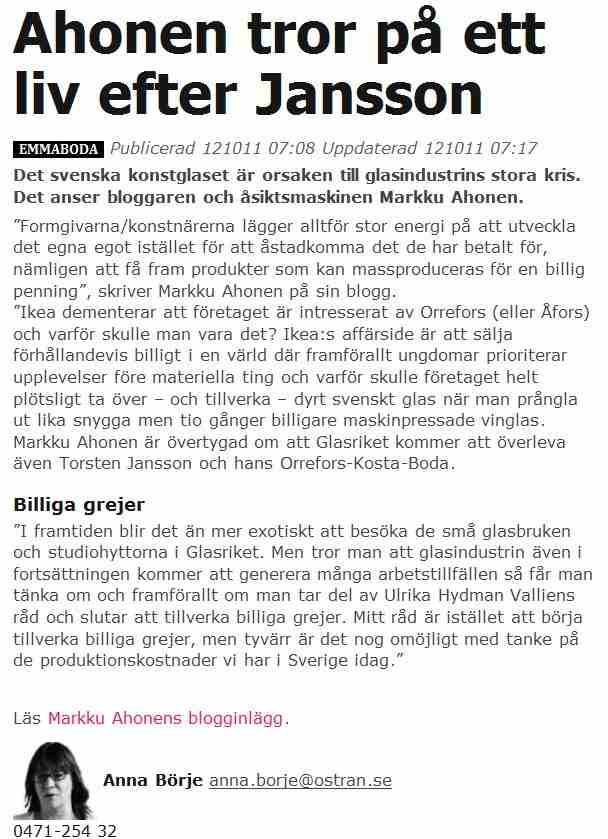 Ahonen tror på ett liv efter Jansson

EMMABODA Publicerad 121011 07:08 Uppdaterad 121011 07:17

Det svenska konstglaset är orsaken till glasindustrins stora kris. Det anser bloggaren och åsiktsmaskinen Markku Ahonen.

”Formgivarna/konstnärerna lägger alltför stor energi på att utveckla det egna egot istället för att åstadkomma det de har betalt för, nämligen att få fram produkter som kan massproduceras för en billig penning”, skriver Markku Ahonen på sin blogg.
”Ikea dementerar att företaget är intresserat av Orrefors (eller Åfors) och varför skulle man vara det? Ikea:s affärside är att sälja förhållandevis billigt i en värld där framförallt ungdomar prioriterar upplevelser före materiella ting och varför skulle företaget helt plötsligt ta över – och tillverka – dyrt svenskt glas när man prångla ut lika snygga men tio gånger billigare maskinpressade vinglas.
Markku Ahonen är övertygad om att Glasriket kommer att överleva även Torsten Jansson och hans Orrefors-Kosta-Boda.

Billiga grejer

”I framtiden blir det än mer exotiskt att besöka de små glasbruken och studiohyttorna i Glasriket. Men tror man att glasindustrin även i fortsättningen kommer att generera många arbetstillfällen så får man tänka om och framförallt om man tar del av Ulrika Hydman Valliens råd och slutar att tillverka billiga grejer. Mitt råd är istället att börja tillverka billiga grejer, men tyvärr är det nog omöjligt med tanke på de produktionskostnader vi har i Sverige idag.”

Läs Markku Ahonens blogginlägg.

Anna Börje anna.borje@ostran.se

0471-254 32